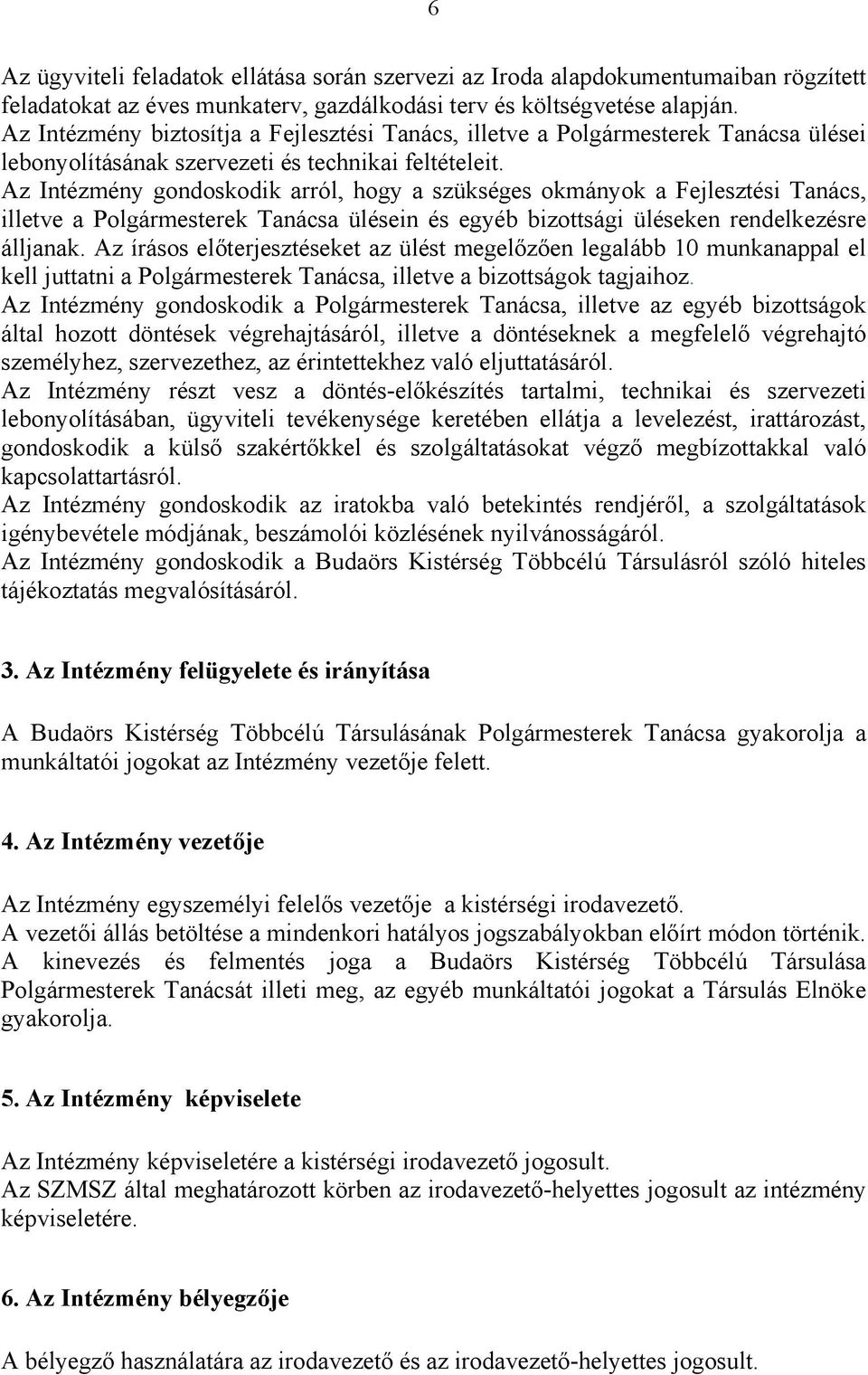 6

Az ügyviteli feladatok ellátása során szervezi az Iroda alapdokumentumaiban rögzített feladatokat az éves munkaterv, gazdálkodási terv és költségvetése alapján.
Az Intézmény biztosítja a Fejlesztési Tanács, illetve a Polgármesterek Tanácsa ülései lebonyolításának szervezeti és technikai feltételeit.
Az Intézmény gondoskodik arról, hogy a szükséges okmányok a Fejlesztési Tanács, illetve a Polgármesterek Tanácsa ülésein és egyéb bizottsági üléseken rendelkezésre álljanak. Az írásos előterjesztéseket az ülést megelőzően legalább 10 munkanappal el kell juttatni a Polgármesterek Tanácsa, illetve a bizottságok tagjaihoz.
Az Intézmény gondoskodik a Polgármesterek Tanácsa, illetve az egyéb bizottságok által hozott döntések végrehajtásáról, illetve a döntéseknek a megfelelő végrehajtó személyhez, szervezethez, az érintettekhez való eljuttatásáról.
Az Intézmény részt vesz a döntés-előkészítés tartalmi, technikai és szervezeti lebonyolításában, ügyviteli tevékenysége keretében ellátja a levelezést, irattározást, gondoskodik a külső szakértőkkel és szolgáltatásokat végző megbízottakkal való kapcsolattartásról.
Az Intézmény gondoskodik az iratokba való betekintés rendjéről, a szolgáltatások igénybevétele módjának, beszámolói közlésének nyilvánosságáról.
Az Intézmény gondoskodik a Budaörs Kistérség Többcélú Társulásról szóló hiteles tájékoztatás megvalósításáról.

3. Az Intézmény felügyelete és irányítása

A Budaörs Kistérség Többcélú Társulásának Polgármesterek Tanácsa gyakorolja a munkáltatói jogokat az Intézmény vezetője felett.

4. Az Intézmény vezetője

Az Intézmény egyszemélyi felelős vezetője a kistérségi irodavezető.
A vezetői állás betöltése a mindenkori hatályos jogszabályokban előírt módon történik.
A kinevezés és felmentés joga a Budaörs Kistérség Többcélú Társulása Polgármesterek Tanácsát illeti meg, az egyéb munkáltatói jogokat a Társulás Elnöke gyakorolja.

5. Az Intézmény képviselete

Az Intézmény képviseletére a kistérségi irodavezető jogosult.
Az SZMSZ által meghatározott körben az irodavezető-helyettes jogosult az intézmény képviseletére.

6. Az Intézmény bélyegzője

A bélyegző használatára az irodavezető és az irodavezető-helyettes jogosult.